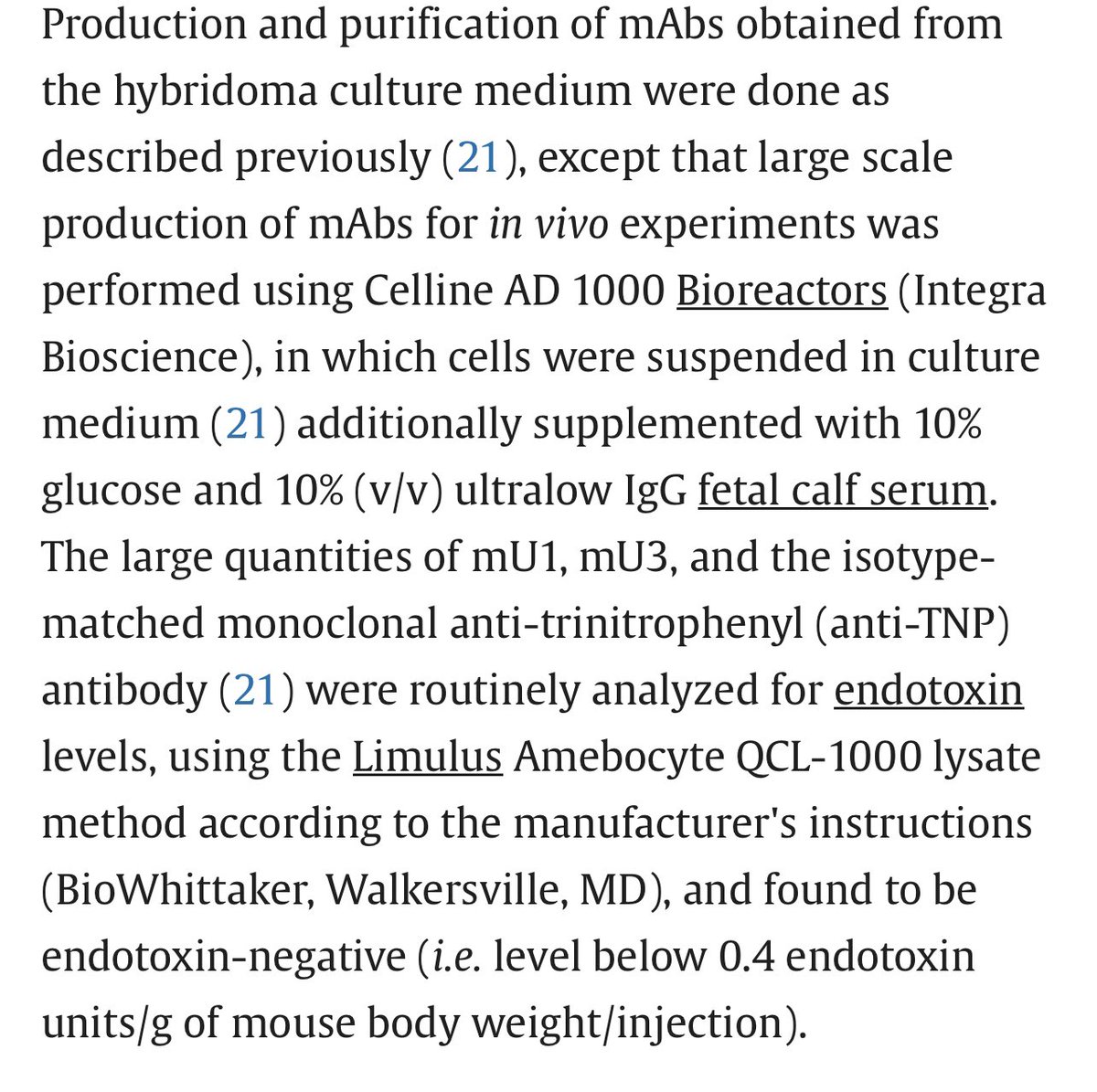 Production and purification of mAbs obtained from the hybridoma culture medium were done as described previously (21), except that large scale production of mAbs for in vivo experiments was performed using Celline AD 1000 Bioreactors (Integra Bioscience), in which cells were suspended in culture medium (21) additionally supplemented with 10% glucose and 10% (v/v) ultralow IgG fetal calf serum. The large quantities of mU1, mU3, and the isotype-matched monoclonal anti-trinitrophenyl (anti-TNP) antibody (21) were routinely analyzed for endotoxin levels, using the Limulus Amebocyte QCL-1000 lysate method according to the manufacturer's instructions (BioWhittaker, Walkersville, MD), and found to be endotoxin-negative (i.e. level below 0.4 endotoxin units/g of mouse body weight/injection).